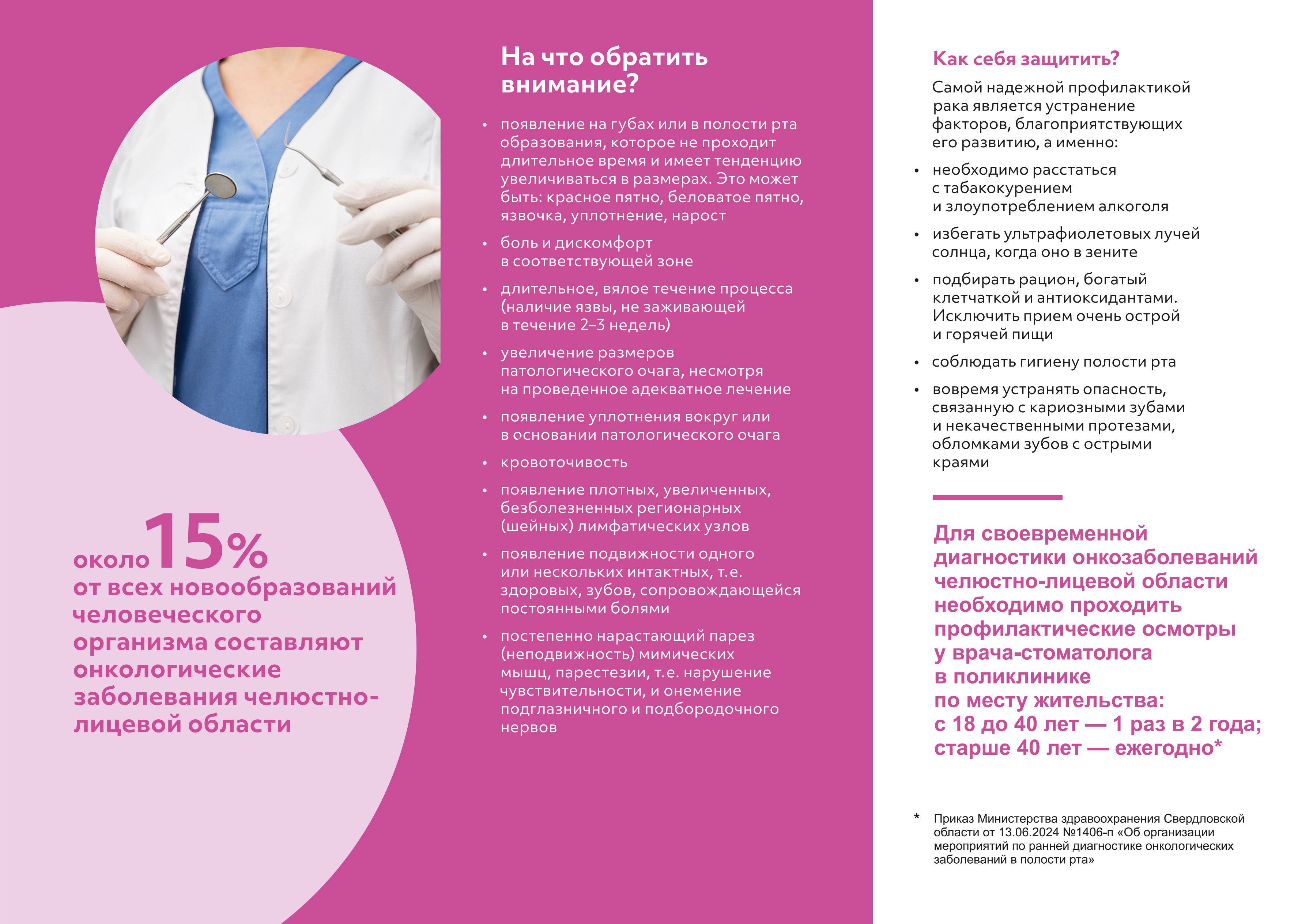 около 15%
от всех новообразований человеческого организма составляют онкологические заболевания челюстно-лицевой области

На что обратить внимание?

• появление на губах или в полости рта образования, которое не проходит длительное время и имеет тенденцию увеличиваться в размерах. Это может быть: красное пятно, беловатое пятно, язвочка, уплотнение, нарост
• боль и дискомфорт в соответствующей зоне
• длительное, вялое течение процесса (наличие язвы, не заживающей в течение 2–3 недель)
• увеличение размеров патологического очага, несмотря на проведенное адекватное лечение
• появление уплотнения вокруг или в основании патологического очага
• кровоточивость
• появление плотных, увеличенных, безболезненных регионарных (шейных) лимфатических узлов
• появление подвижности одного или нескольких интактных, т.е. здоровых, зубов, сопровождающейся постоянными болями
• постепенно нарастающий парез (неподвижность) мимических мышц, парестезии, т.е. нарушение чувствительности, и онемение подглазничного и подбородочного нервов

Как себя защитить?

Самой надежной профилактикой рака является устранение факторов, благоприятствующих его развитию, а именно:

• необходимо расстаться с табакокурением и злоупотреблением алкоголя
• избегать ультрафиолетовых лучей солнца, когда оно в зените
• подбирать рацион, богатый клетчаткой и антиоксидантами. Исключить прием очень острой и горячей пищи
• соблюдать гигиену полости рта
• вовремя устранять опасность, связанную с кариозными зубами и некачественными протезами, обломками зубов с острыми краями

Для своевременной диагностики онкозаболеваний челюстно-лицевой области необходимо проходить профилактические осмотры у врача-стоматолога в поликлинике по месту жительства:
с 18 до 40 лет — 1 раз в 2 года;
старше 40 лет — ежегодно*

* Приказ Министерства здравоохранения Свердловской области от 13.06.2024 №1406-п «Об организации мероприятий по ранней диагностике онкологических заболеваний в полости рта»